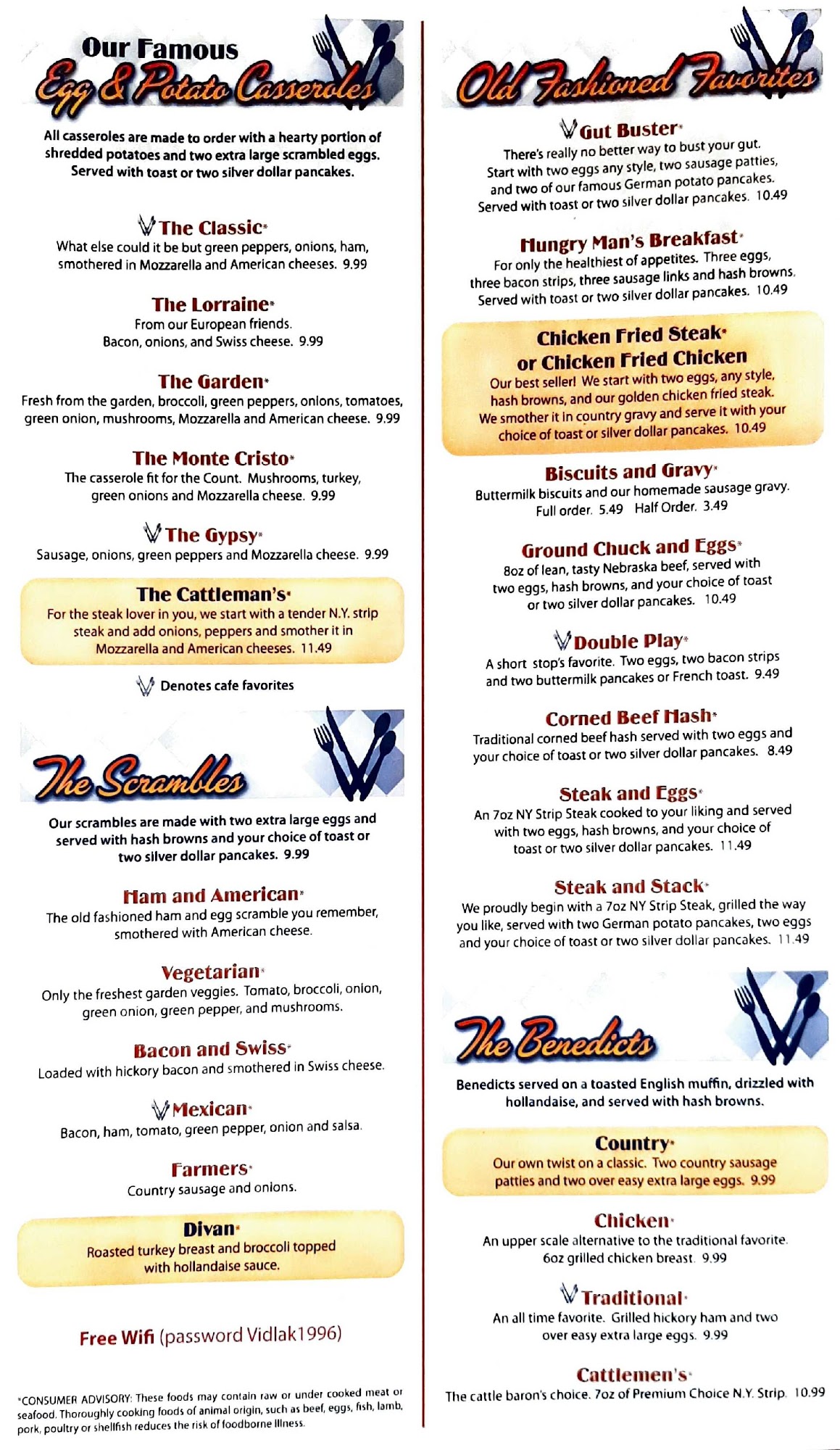 Our Famous
Egg & Potato Casseroles

All casseroles are made to order with a hearty portion of shredded potatoes and two extra large scrambled eggs. Served with toast or two silver dollar pancakes.

The Classic*
What else could it be but green peppers, onions, ham, smothered in Mozzarella and American cheeses. 9.99

The Lorraine*
From our European friends. Bacon, onions, and Swiss cheese. 9.99

The Garden*
Fresh from the garden, broccoli, green peppers, onions, tomatoes, green onion, mushrooms, Mozzarella and American cheese. 9.99

The Monte Cristo*
The casserole fit for the Count. Mushrooms, turkey, green onions and Mozzarella cheese. 9.99

The Gypsy*
Sausage, onions, green peppers and Mozzarella cheese. 9.99

The Cattleman's*
For the steak lover in you, we start with a tender N.Y. strip steak and add onions, peppers and smother it in Mozzarella and American cheeses. 11.49

Denotes cafe favorites

The Scrambles

Our scrambles are made with two extra large eggs and served with hash browns and your choice of toast or two silver dollar pancakes. 9.99

Ham and American*
The old fashioned ham and egg scramble you remember, smothered with American cheese.

Vegetarian*
Only the freshest garden veggies. Tomato, broccoli, onion, green onion, green pepper, and mushrooms.

Bacon and Swiss*
Loaded with hickory bacon and smothered in Swiss cheese.

Mexican*
Bacon, ham, tomato, green pepper, onion and salsa.

Farmers*
Country sausage and onions.

Divan*
Roasted turkey breast and broccoli topped with hollandaise sauce.

Free Wifi (password Vidlak1996)

*CONSUMER ADVISORY: These foods may contain raw or under cooked meat or seafood. Thoroughly cooking foods of animal origin, such as beef, eggs, fish, lamb, pork, poultry or shellfish reduces the risk of foodborne illness.

Old Fashioned Favorites

Gut Buster*
There's really no better way to bust your gut. Start with two eggs any style, two sausage patties, and two of our famous German potato pancakes. Served with toast or two silver dollar pancakes. 10.49

Hungry Man's Breakfast*
For only the healthiest of appetites. Three eggs, three bacon strips, three sausage links and hash browns. Served with toast or two silver dollar pancakes. 10.49

Chicken Fried Steak* or Chicken Fried Chicken
Our best seller! We start with two eggs, any style, hash browns, and our golden chicken fried steak. We smother it in country gravy and serve it with your choice of toast or silver dollar pancakes. 10.49

Biscuits and Gravy*
Buttermilk biscuits and our homemade sausage gravy. Full order. 5.49 Half Order. 3.49

Ground Chuck and Eggs*
8oz of lean, tasty Nebraska beef, served with two eggs, hash browns, and your choice of toast or two silver dollar pancakes. 10.49

Double Play*
A short stop's favorite. Two eggs, two bacon strips and two buttermilk pancakes or French toast. 9.49

Corned Beef Hash*
Traditional corned beef hash served with two eggs and your choice of toast or two silver dollar pancakes. 8.49

Steak and Eggs*
An 7oz NY Strip Steak cooked to your liking and served with two eggs, hash browns, and your choice of toast or two silver dollar pancakes. 11.49

Steak and Stack*
We proudly begin with a 7oz NY Strip Steak, grilled the way you like, served with two German potato pancakes, two eggs and your choice of toast or two silver dollar pancakes. 11.49

The Benedicts

Benedicts served on a toasted English muffin, drizzled with hollandaise, and served with hash browns.

Country*
Our own twist on a classic. Two country sausage patties and two over easy extra large eggs. 9.99

Chicken*
An upper scale alternative to the traditional favorite. 6oz grilled chicken breast. 9.99

Traditional*
An all time favorite. Grilled hickory ham and two over easy extra large eggs. 9.99

Cattlemen's*
The cattle baron's choice. 7oz of Premium Choice N.Y. Strip. 10.99